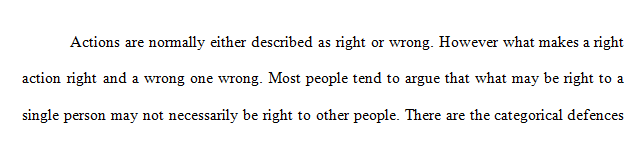 Actions are normally either described as right or wrong. However what makes a right action right and a wrong one wrong. Most people tend to argue that what may be right to a single person may not necessarily be right to other people. There are the categorical defences